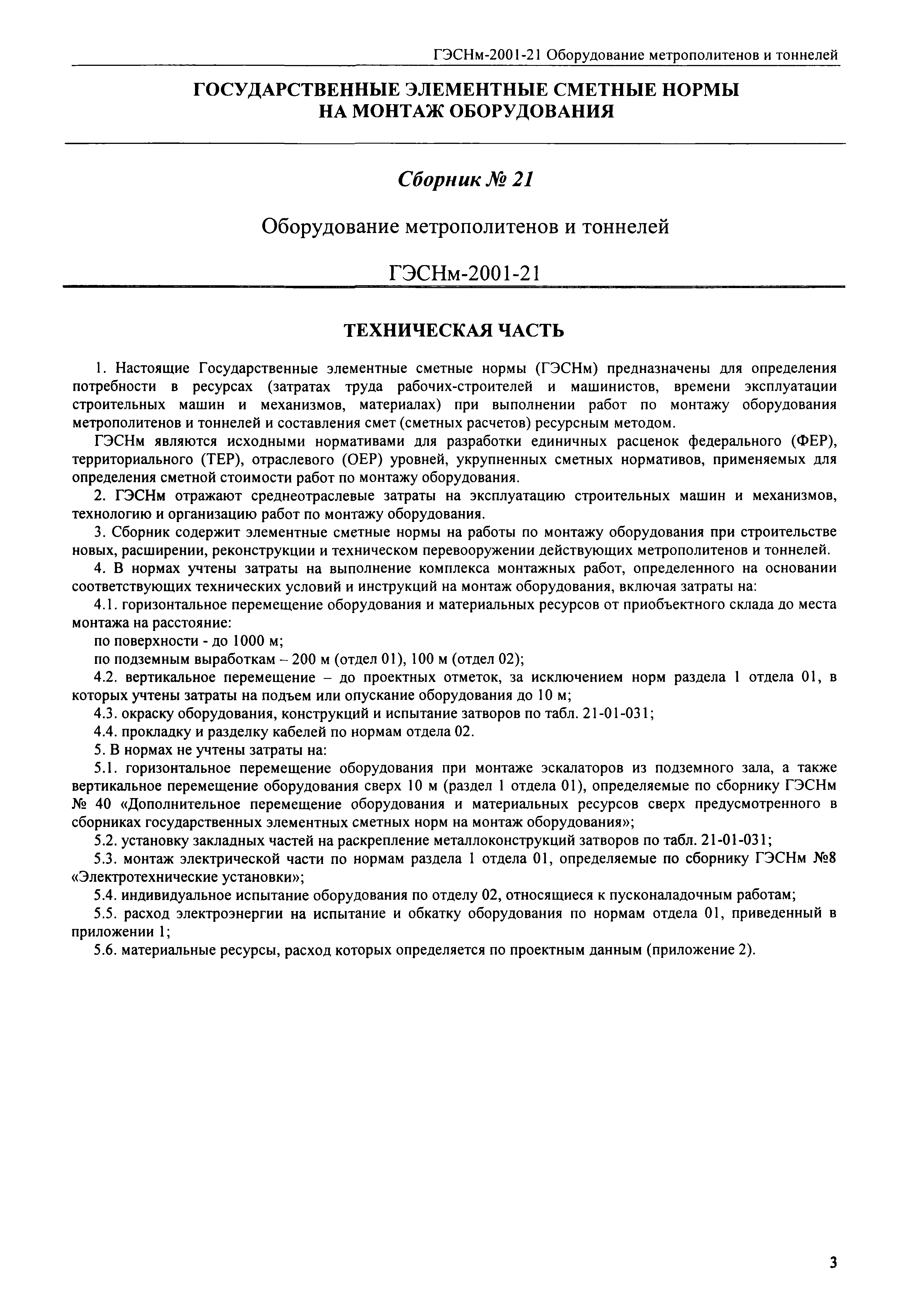 ГЭСНм-2001-21 Оборудование метрополитенов и тоннелей

ГОСУДАРСТВЕННЫЕ ЭЛЕМЕНТНЫЕ СМЕТНЫЕ НОРМЫ НА МОНТАЖ ОБОРУДОВАНИЯ

Сборник № 21

Оборудование метрополитенов и тоннелей

ГЭСНм-2001-21

ТЕХНИЧЕСКАЯ ЧАСТЬ

1. Настоящие Государственные элементные сметные нормы (ГЭСНм) предназначены для определения потребности в ресурсах (затратах труда рабочих-строителей и машинистов, времени эксплуатации строительных машин и механизмов, материалах) при выполнении работ по монтажу оборудования метрополитенов и тоннелей и составления смет (сметных расчетов) ресурсным методом.

ГЭСНм являются исходными нормативами для разработки единичных расценок федерального (ФЕР), территориального (ТЕР), отраслевого (ОЕР) уровней, укрупненных сметных нормативов, применяемых для определения сметной стоимости работ по монтажу оборудования.

2. ГЭСНм отражают среднеотраслевые затраты на эксплуатацию строительных машин и механизмов, технологию и организацию работ по монтажу оборудования.

3. Сборник содержит элементные сметные нормы на работы по монтажу оборудования при строительстве новых, расширении, реконструкции и техническом перевооружении действующих метрополитенов и тоннелей.

4. В нормах учтены затраты на выполнение комплекса монтажных работ, определенного на основании соответствующих технических условий и инструкций на монтаж оборудования, включая затраты на:

4.1. горизонтальное перемещение оборудования и материальных ресурсов от приобъектного склада до места монтажа на расстояние:

по поверхности - до 1000 м;

по подземным выработкам – 200 м (отдел 01), 100 м (отдел 02);

4.2. вертикальное перемещение – до проектных отметок, за исключением норм раздела 1 отдела 01, в которых учтены затраты на подъем или опускание оборудования до 10 м;

4.3. окраску оборудования, конструкций и испытание затворов по табл. 21-01-031;

4.4. прокладку и разделку кабелей по нормам отдела 02.

5. В нормах не учтены затраты на:

5.1. горизонтальное перемещение оборудования при монтаже эскалаторов из подземного зала, а также вертикальное перемещение оборудования сверх 10 м (раздел 1 отдела 01), определяемые по сборнику ГЭСНм № 40 «Дополнительное перемещение оборудования и материальных ресурсов сверх предусмотренного в сборниках государственных элементных сметных норм на монтаж оборудования»;

5.2. установку закладных частей на раскрепление металлоконструкций затворов по табл. 21-01-031;

5.3. монтаж электрической части по нормам раздела 1 отдела 01, определяемые по сборнику ГЭСНм №8 «Электротехнические установки»;

5.4. индивидуальное испытание оборудования по отделу 02, относящиеся к пусконаладочным работам;

5.5. расход электроэнергии на испытание и обкатку оборудования по нормам отдела 01, приведенный в приложении 1;

5.6. материальные ресурсы, расход которых определяется по проектным данным (приложение 2).

3